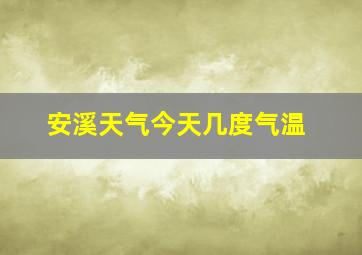 安溪天气今天几度气温